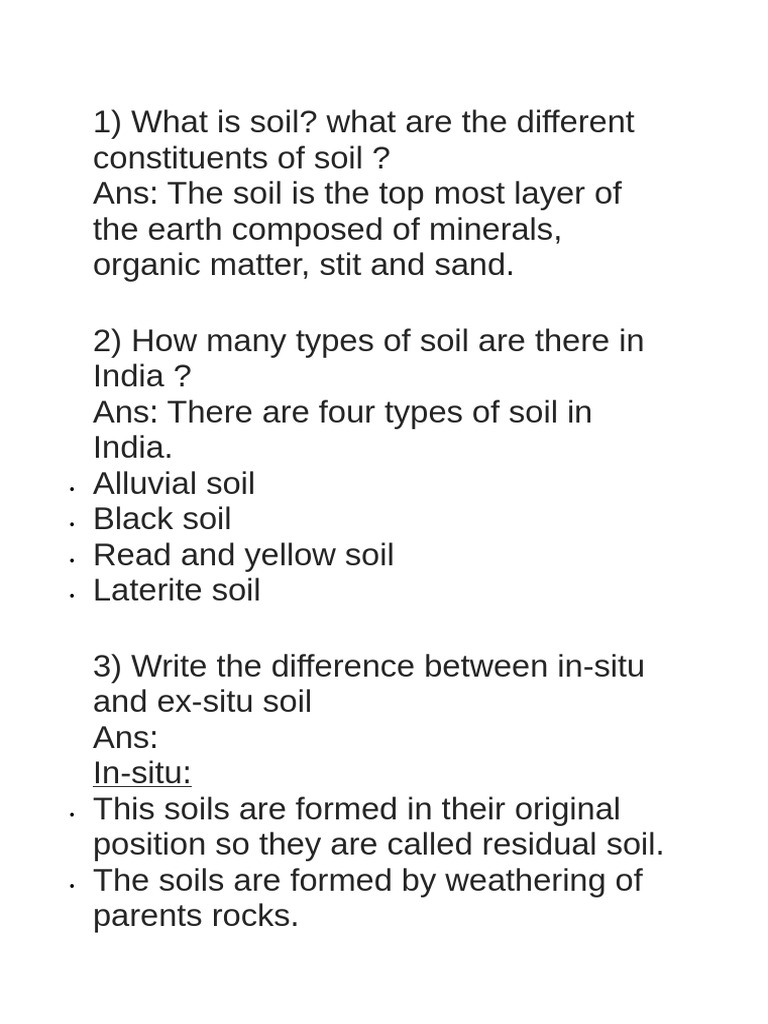 1) What is soil? what are the different constituents of soil ?
Ans: The soil is the top most layer of the earth composed of minerals, organic matter, stit and sand.

2) How many types of soil are there in India ?
Ans: There are four types of soil in India.
- Alluvial soil
- Black soil
- Read and yellow soil
- Laterite soil

3) Write the difference between in-situ and ex-situ soil
Ans:
In-situ:
- This soils are formed in their original position so they are called residual soil.
- The soils are formed by weathering of parents rocks.